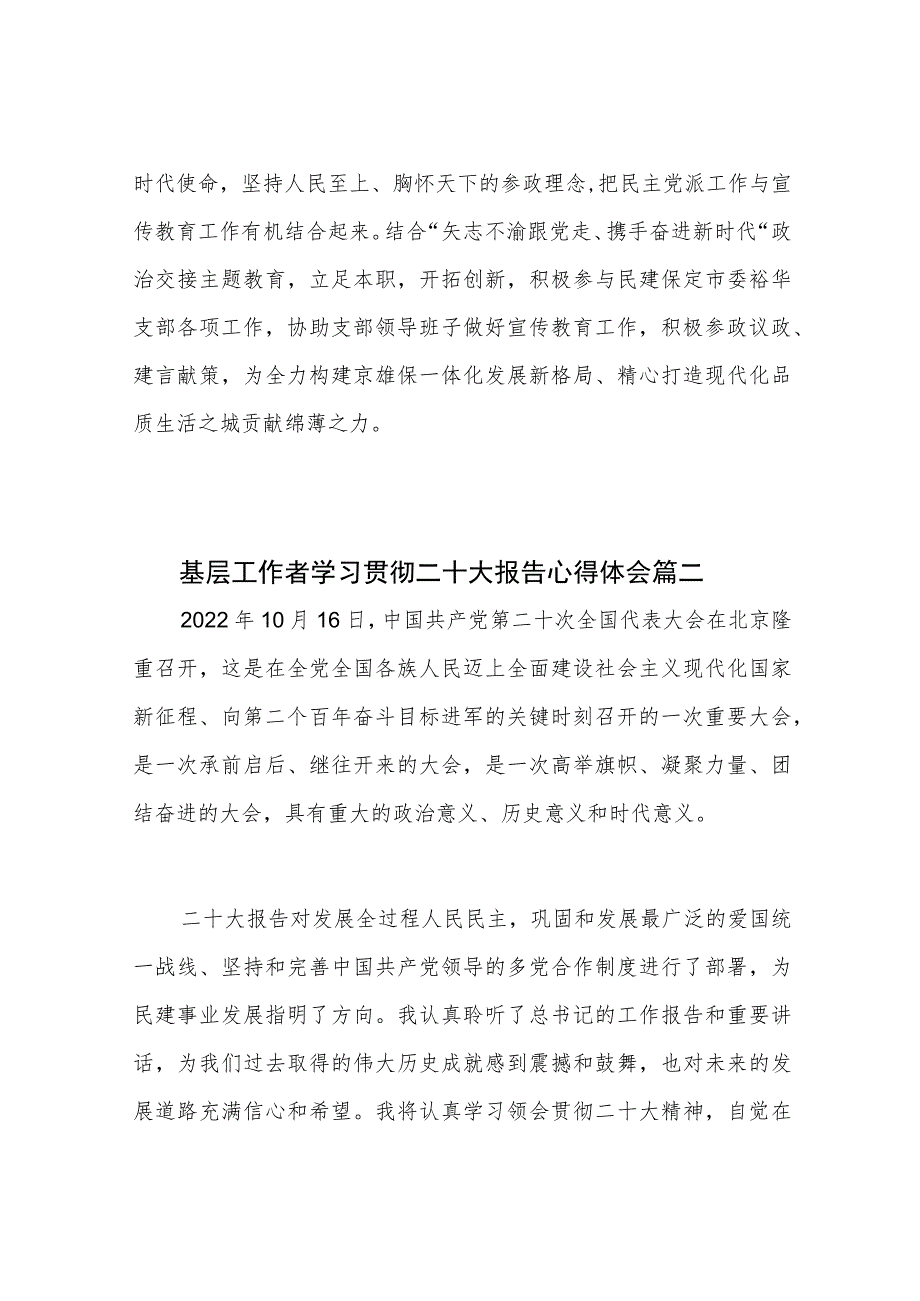 时代使命，坚持人民至上、胸怀天下的参政理念，把民主党派工作与宣传教育工作有机结合起来。结合“矢志不渝跟党走、携手奋进新时代“政治交接主题教育，立足本职，开拓创新，积极参与民建保定市委裕华支部各项工作，协助支部领导班子做好宣传教育工作，积极参政议政、建言献策，为全力构建京雄保一体化发展新格局、精心打造现代化品质生活之城贡献绵薄之力。

基层工作者学习贯彻二十大报告心得体会篇二

2022年10月16日，中国共产党第二十次全国代表大会在北京隆重召开，这是在全党全国各族人民迈上全面建设社会主义现代化国家新征程、向第二个百年奋斗目标进军的关键时刻召开的一次重要大会，是一次承前启后、继往开来的大会，是一次高举旗帜、凝聚力量、团结奋进的大会，具有重大的政治意义、历史意义和时代意义。

二十大报告对发展全过程人民民主，巩固和发展最广泛的爱国统一战线、坚持和完善中国共产党领导的多党合作制度进行了部署，为民建事业发展指明了方向。我认真聆听了总书记的工作报告和重要讲话，为我们过去取得的伟大历史成就感到震撼和鼓舞，也对未来的发展道路充满信心和希望。我将认真学习领会贯彻二十大精神，自觉在